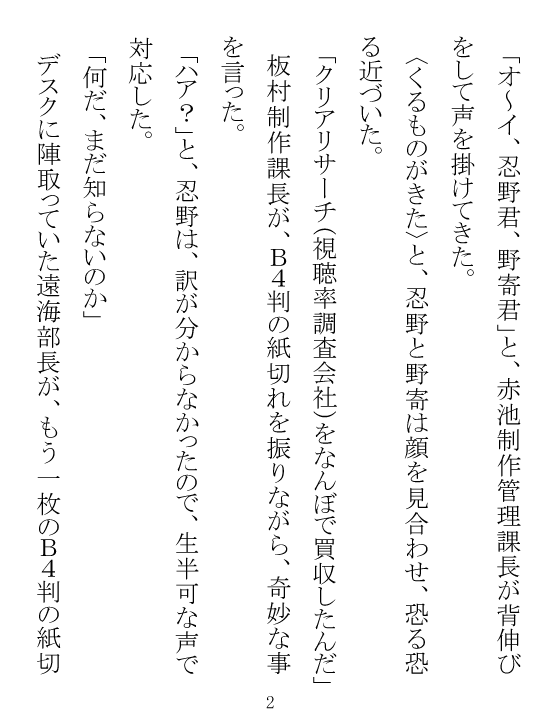 「オ〜イ、忍野君、野寄君」と、赤池制作管理課長が背伸びをして声を掛けてきた。

〈くるものがきた〉と、忍野と野寄は顔を見合わせ、恐る恐る近づいた。

「クリアリサーチ（視聴率調査会社）をなんぼで買収したんだ」

板村制作課長が、B４判の紙切れを振りながら、奇妙な事を言った。

「ハア？」と、忍野は、訳が分からなかったので、生半可な声で対応した。

「何だ、まだ知らないのか」

デスクに陣取っていた遠海部長が、もう一枚のB４判の紙切

2